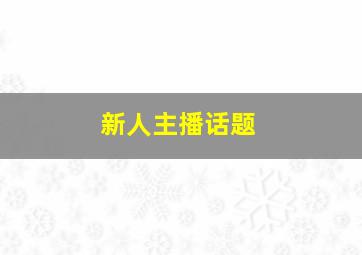 新人主播话题